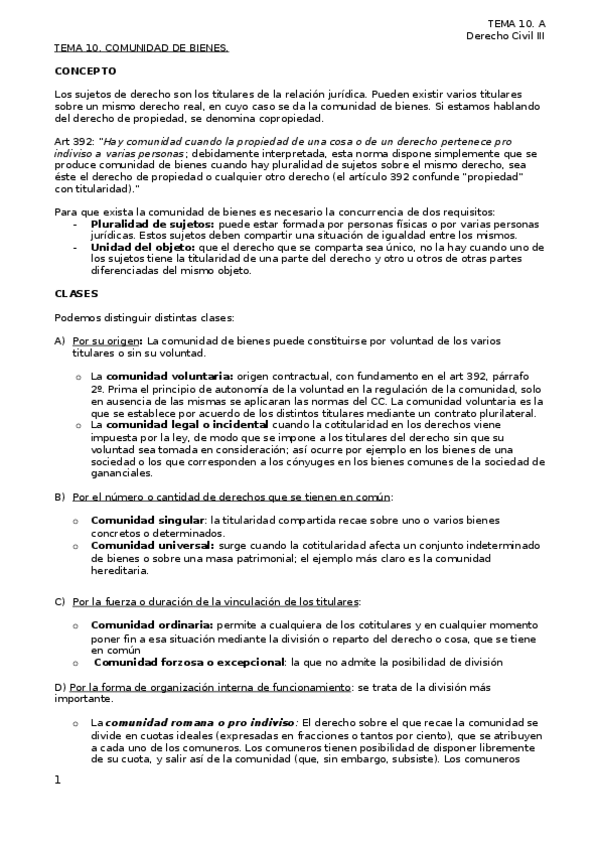 TEMA 10. A
Derecho Civil III

TEMA 10. COMUNIDAD DE BIENES.

CONCEPTO

Los sujetos de derecho son los titulares de la relación jurídica. Pueden existir varios titulares sobre un mismo derecho real, en cuyo caso se da la comunidad de bienes. Si estamos hablando del derecho de propiedad, se denomina copropiedad.

Art 392: "Hay comunidad cuando la propiedad de una cosa o de un derecho pertenece pro indiviso a varias personas; debidamente interpretada, esta norma dispone simplemente que se produce comunidad de bienes cuando hay pluralidad de sujetos sobre el mismo derecho, sea éste el derecho de propiedad o cualquier otro derecho (el artículo 392 confunde "propiedad" con titularidad)."

Para que exista la comunidad de bienes es necesario la concurrencia de dos requisitos:
- Pluralidad de sujetos: puede estar formada por personas físicas o por varias personas jurídicas. Estos sujetos deben compartir una situación de igualdad entre los mismos.
- Unidad del objeto: que el derecho que se comparta sea único, no la hay cuando uno de los sujetos tiene la titularidad de una parte del derecho y otro u otros de otras partes diferenciadas del mismo objeto.

CLASES

Podemos distinguir distintas clases:

A) Por su origen: La comunidad de bienes puede constituirse por voluntad de los varios titulares o sin su voluntad.

o La comunidad voluntaria: origen contractual, con fundamento en el art 392, párrafo 2º. Prima el principio de autonomía de la voluntad en la regulación de la comunidad, solo en ausencia de las mismas se aplicaran las normas del CC. La comunidad voluntaria es la que se establece por acuerdo de los distintos titulares mediante un contrato plurilateral.
o La comunidad legal o incidental cuando la cotitularidad en los derechos viene impuesta por la ley, de modo que se impone a los titulares del derecho sin que su voluntad sea tomada en consideración; así ocurre por ejemplo en los bienes de una sociedad o los que corresponden a los cónyuges en los bienes comunes de la sociedad de gananciales.

B) Por el número o cantidad de derechos que se tienen en común:

o Comunidad singular: la titularidad compartida recae sobre uno o varios bienes concretos o determinados.
o Comunidad universal: surge cuando la cotitularidad afecta un conjunto indeterminado de bienes o sobre una masa patrimonial; el ejemplo más claro es la comunidad hereditaria.

C) Por la fuerza o duración de la vinculación de los titulares:

o Comunidad ordinaria: permite a cualquiera de los cotitulares y en cualquier momento poner fin a esa situación mediante la división o reparto del derecho o cosa, que se tiene en común
o Comunidad forzosa o excepcional: la que no admite la posibilidad de división

D) Por la forma de organización interna de funcionamiento: se trata de la división más importante.

o La comunidad romana o pro indiviso: El derecho sobre el que recae la comunidad se divide en cuotas ideales (expresadas en fracciones o tantos por ciento), que se atribuyen a cada uno de los comuneros. Los comuneros tienen posibilidad de disponer libremente de su cuota, y salir así de la comunidad (que, sin embargo, subsiste). Los comuneros

1